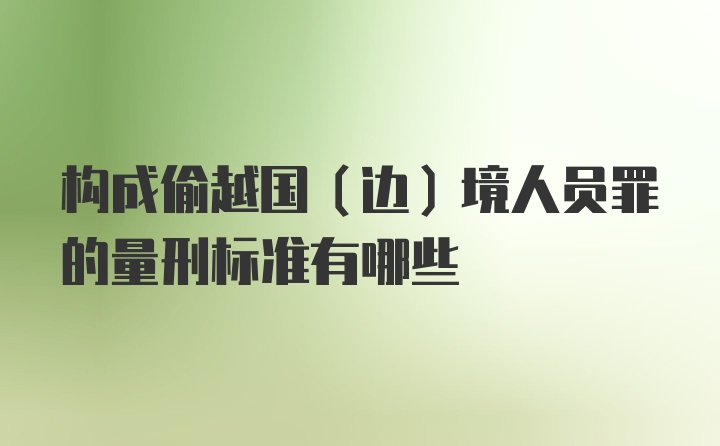 构成偷越国（边）境人员罪的量刑标准有哪些